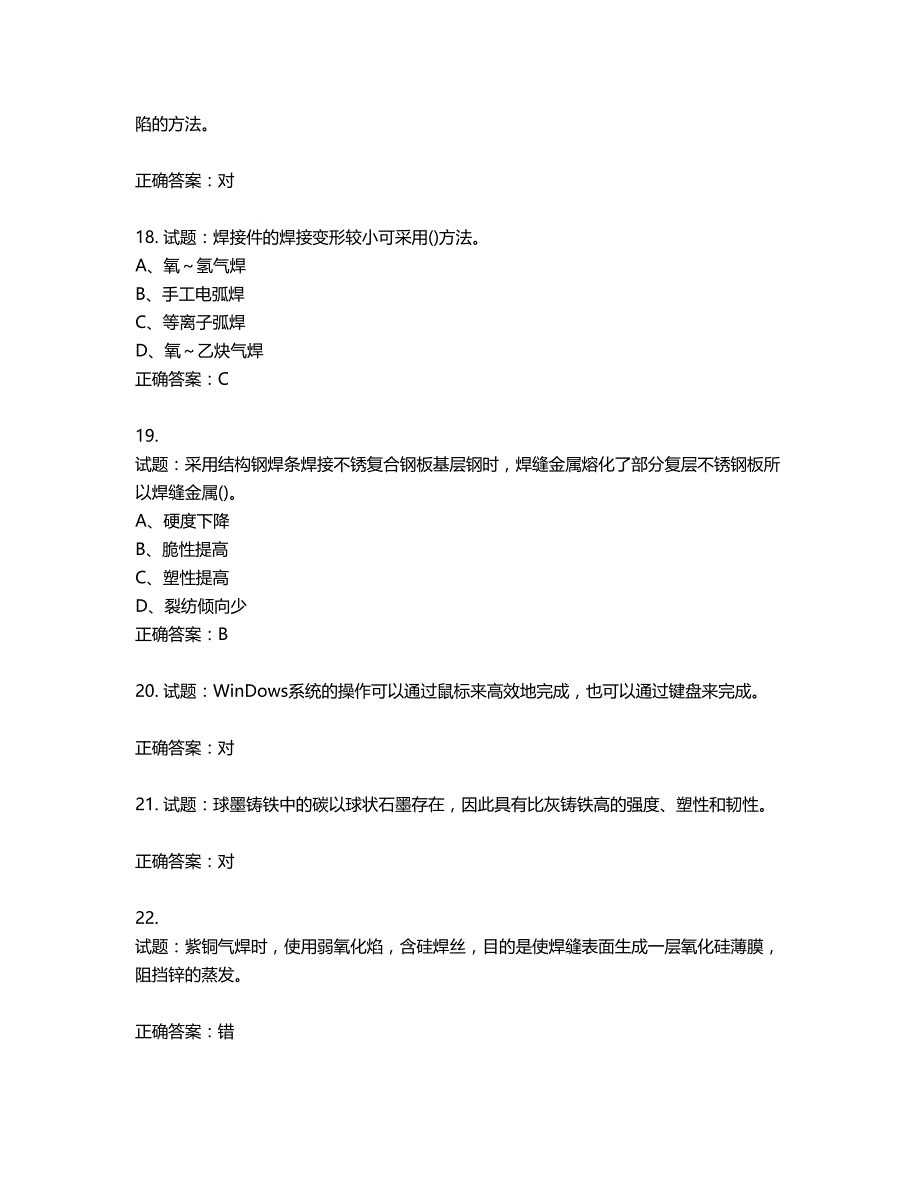 陷的方法。

正确答案：对

18. 试题：焊接件的焊接变形较小可采用()方法。
A、氧～氢气焊
B、手工电弧焊
C、等离子弧焊
D、氧～乙炔气焊
正确答案：C

19.
试题：采用结构钢焊条焊接不锈复合钢板基层钢时，焊缝金属熔化了部分复层不锈钢板所以焊缝金属()。
A、硬度下降
B、脆性提高
C、塑性提高
D、裂纺倾向少
正确答案：B

20. 试题：WinDows系统的操作可以通过鼠标来高效地完成，也可以通过键盘来完成。

正确答案：对

21. 试题：球墨铸铁中的碳以球状石墨存在，因此具有比灰铸铁高的强度、塑性和韧性。

正确答案：对

22.
试题：紫铜气焊时，使用弱氧化焰，含硅焊丝，目的是使焊缝表面生成一层氧化硅薄膜，阻挡锌的蒸发。

正确答案：错